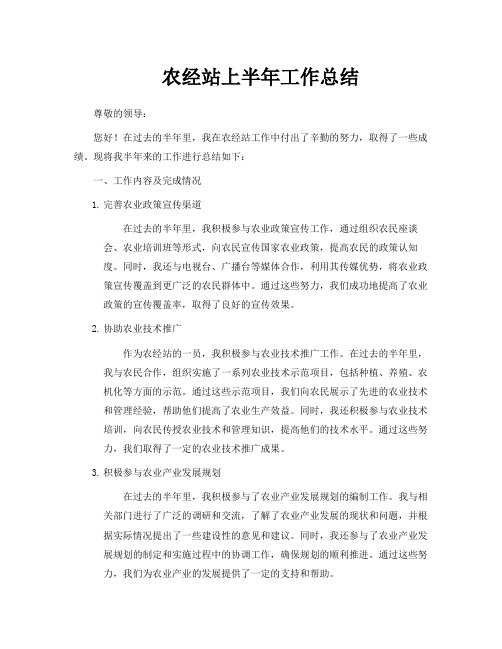 农经站上半年工作总结

尊敬的领导：

您好！在过去的半年里，我在农经站工作中付出了辛勤的努力，取得了一些成绩。现将我半年来的工作进行总结如下：

一、工作内容及完成情况

1. 完善农业政策宣传渠道

在过去的半年里，我积极参与农业政策宣传工作，通过组织农民座谈会、农业培训班等形式，向农民宣传国家农业政策，提高农民的政策认知度。同时，我还与电视台、广播台等媒体合作，利用其传媒优势，将农业政策宣传覆盖到更广泛的农民群体中。通过这些努力，我们成功地提高了农业政策的宣传覆盖率，取得了良好的宣传效果。

2. 协助农业技术推广

作为农经站的一员，我积极参与农业技术推广工作。在过去的半年里，我与农民合作，组织实施了一系列农业技术示范项目，包括种植、养殖、农机化等方面的示范。通过这些示范项目，我们向农民展示了先进的农业技术和管理经验，帮助他们提高了农业生产效益。同时，我还积极参与农业技术培训，向农民传授农业技术和管理知识，提高他们的技术水平。通过这些努力，我们取得了一定的农业技术推广成果。

3. 积极参与农业产业发展规划

在过去的半年里，我积极参与了农业产业发展规划的编制工作。我与相关部门进行了广泛的调研和交流，了解了农业产业发展的现状和问题，并根据实际情况提出了一些建设性的意见和建议。同时，我还参与了农业产业发展规划的制定和实施过程中的协调工作，确保规划的顺利推进。通过这些努力，我们为农业产业的发展提供了一定的支持和帮助。